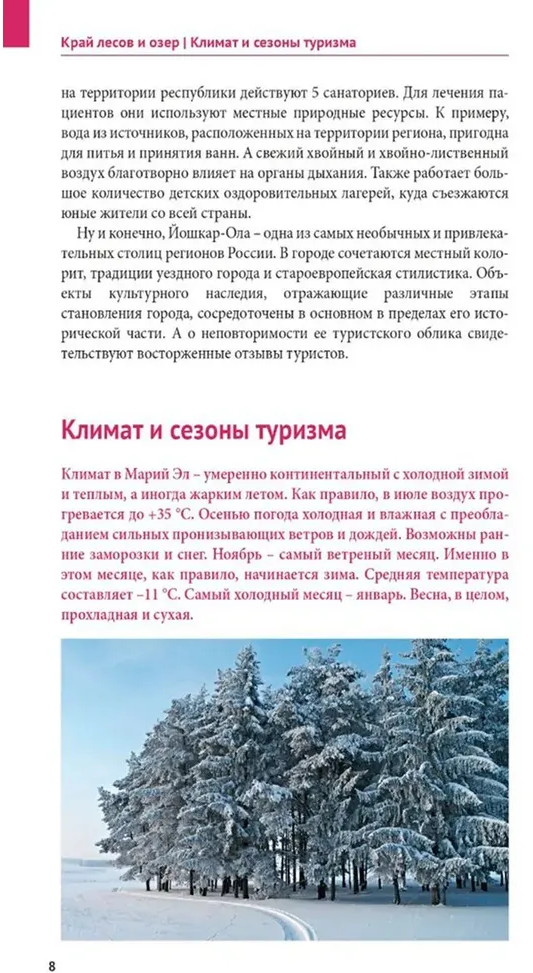 Край лесов и озер | Климат и сезоны туризма

на территории республики действуют 5 санаториев. Для лечения пациентов они используют местные природные ресурсы. К примеру, вода из источников, расположенных на территории региона, пригодна для питья и принятия ванн. А свежий хвойный и хвойно-лиственный воздух благотворно влияет на органы дыхания. Также работает большое количество детских оздоровительных лагерей, куда съезжаются юные жители со всей страны.

Ну и конечно, Йошкар-Ола – одна из самых необычных и привлекательных столиц регионов России. В городе сочетаются местный колорит, традиции уездного города и староевропейская стилистика. Объекты культурного наследия, отражающие различные этапы становления города, сосредоточены в основном в пределах его исторической части. А о неповторимости ее туристского облика свидетельствуют восторженные отзывы туристов.

Климат и сезоны туризма

Климат в Марий Эл – умеренно континентальный с холодной зимой и теплым, а иногда жарким летом. Как правило, в июле воздух прогревается до +35 °С. Осенью погода холодная и влажная с преобладанием сильных пронизывающих ветров и дождей. Возможны ранние заморозки и снег. Ноябрь – самый ветреный месяц. Именно в этом месяце, как правило, начинается зима. Средняя температура составляет –11 °С. Самый холодный месяц – январь. Весна, в целом, прохладная и сухая.

8